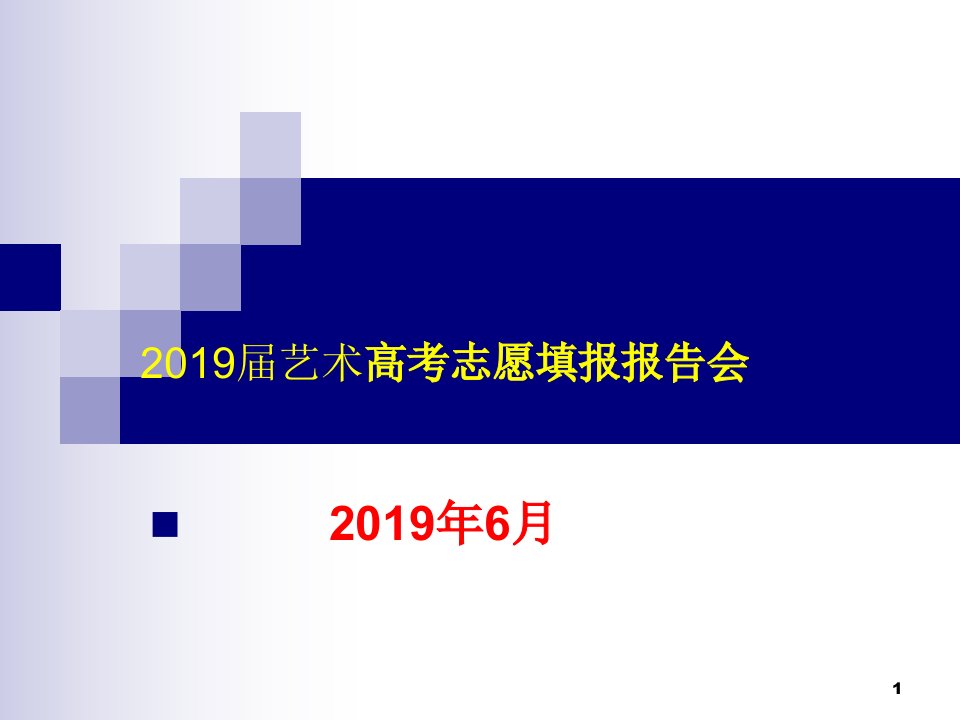 2019届艺术高考志愿填报报告会

2019年6月

1